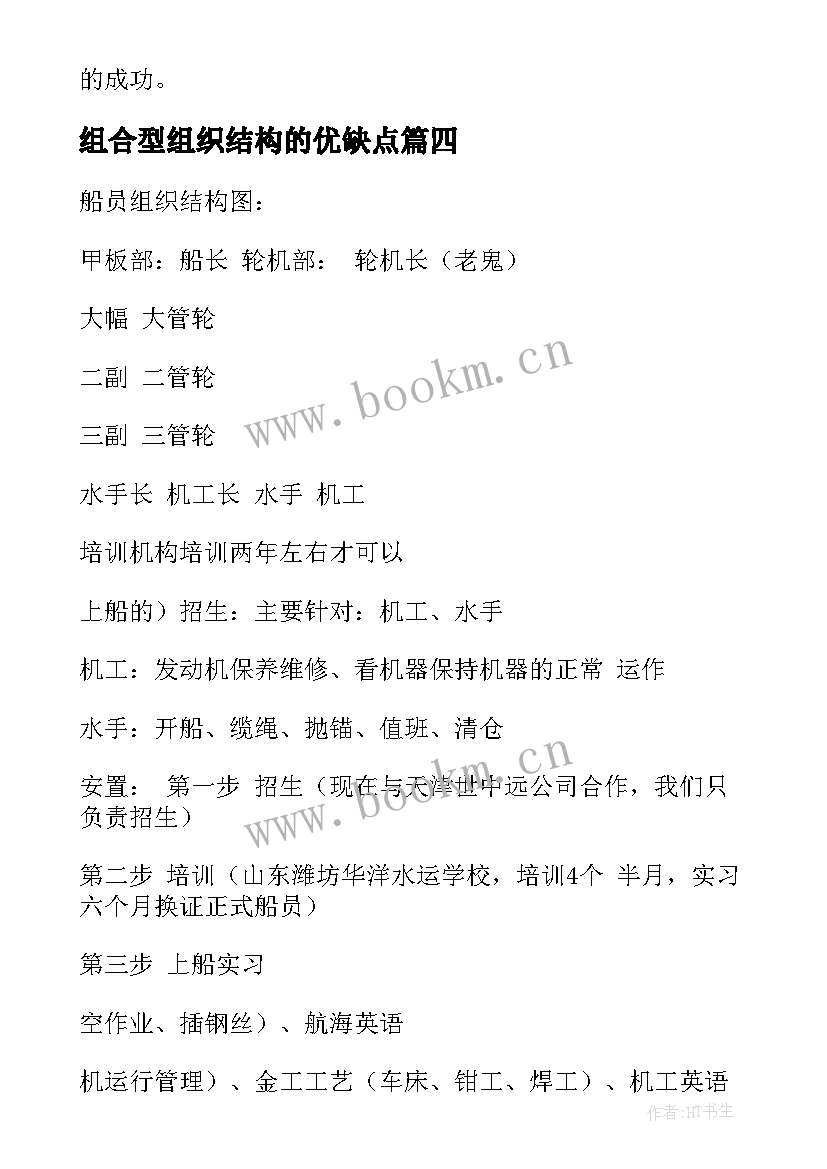 的成功。

组合型组织结构的优缺点篇四

船员组织结构图：

甲板部：船长 轮机部： 轮机长（老鬼）

大幅 大管轮

二副 二管轮

三副 三管轮

水手长 机工长 水手 机工

培训机构培训两年左右才可以

上船的）招生：主要针对：机工、水手

机工：发动机保养维修、看机器保持机器的正常 运作

水手：开船、缆绳、抛锚、值班、清仓

安置： 第一步 招生（现在与天津世中远公司合作，我们只负责招生）

第二步 培训（山东潍坊华洋水运学校，培训4个 半月，实习六个月换证正式船员）

第三步 上船实习

空作业、插钢丝）、航海英语

机运行管理）、金工工艺（车床、钳工、焊工）、机工英语

www.bookm.cn

www.bookm.cn

作者:HT书生